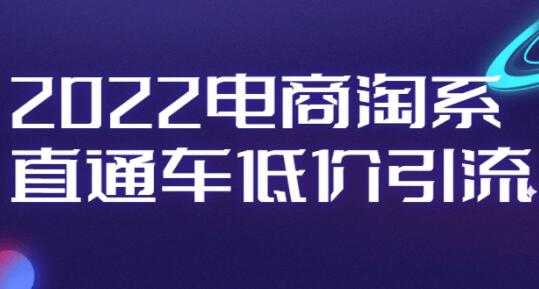 2022电商淘系
直通车低价引流